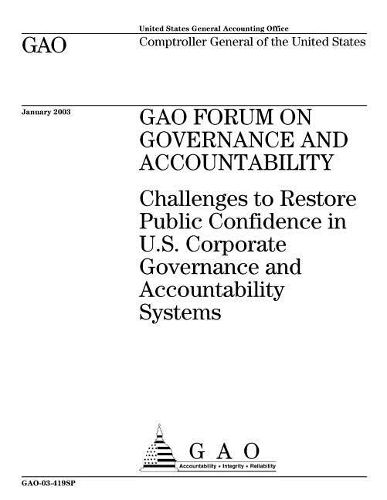 United States General Accounting Office
GAO
Comptroller General of the United States

January 2003

GAO FORUM ON GOVERNANCE AND ACCOUNTABILITY

Challenges to Restore Public Confidence in U.S. Corporate Governance and Accountability Systems

G A O
Accountability • Integrity • Reliability

GAO-03-419SP